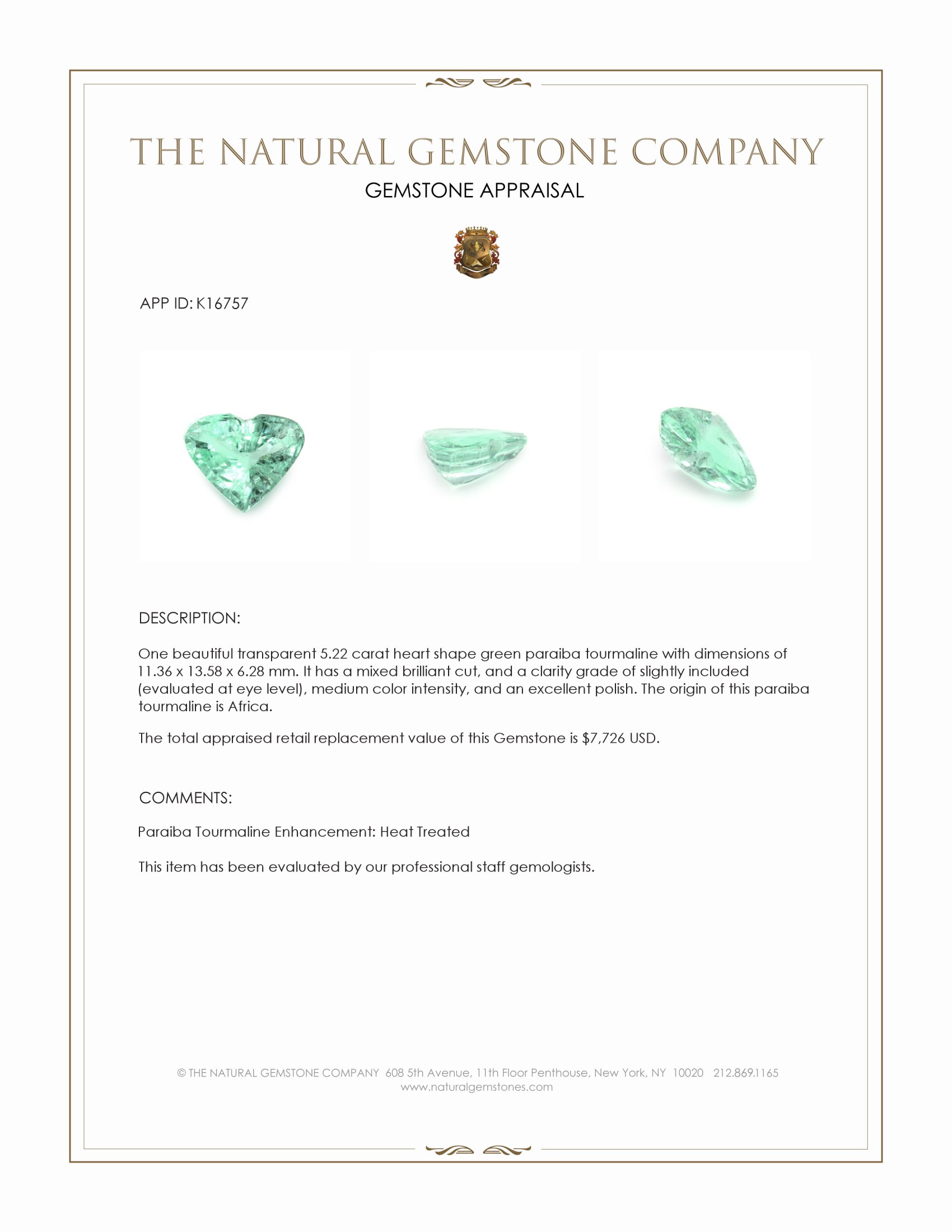 THE NATURAL GEMSTONE COMPANY
GEMSTONE APPRAISAL

APP ID: K16757

DESCRIPTION:

One beautiful transparent 5.22 carat heart shape green paraiba tourmaline with dimensions of 11.36 x 13.58 x 6.28 mm. It has a mixed brilliant cut, and a clarity grade of slightly included (evaluated at eye level), medium color intensity, and an excellent polish. The origin of this paraiba tourmaline is Africa.

The total appraised retail replacement value of this Gemstone is $7,726 USD.

COMMENTS:

Paraiba Tourmaline Enhancement: Heat Treated

This item has been evaluated by our professional staff gemologists.

© THE NATURAL GEMSTONE COMPANY 608 5th Avenue, 11th Floor Penthouse, New York, NY 10020 212.869.1165
www.naturalgemstones.com